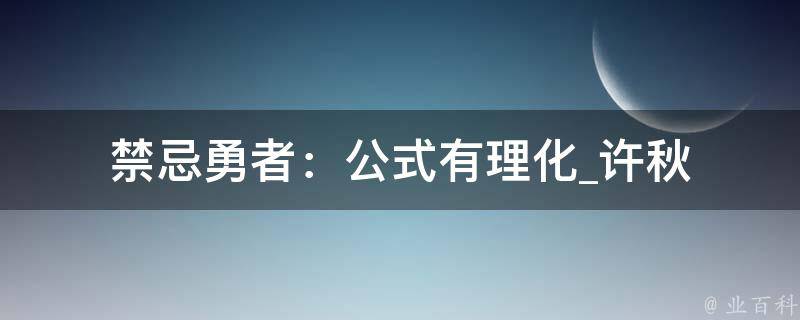 禁忌勇者：公式有理化_许秋

@ 业百科